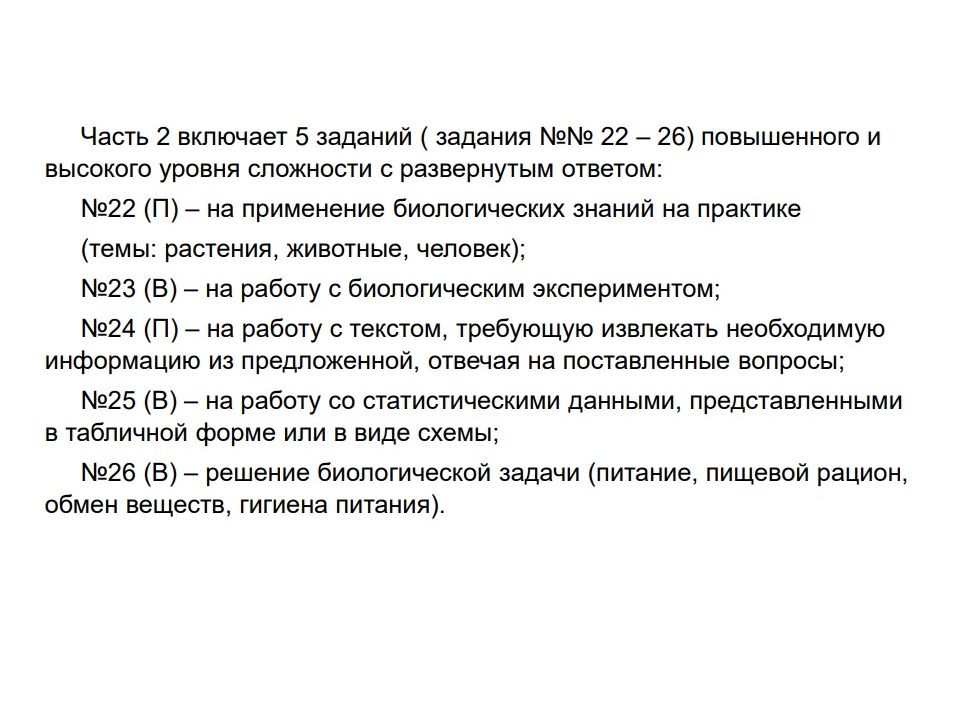 Часть 2 включает 5 заданий ( задания №№ 22 – 26) повышенного и высокого уровня сложности с развернутым ответом:

№22 (П) – на применение биологических знаний на практике

(темы: растения, животные, человек);

№23 (В) – на работу с биологическим экспериментом;

№24 (П) – на работу с текстом, требующую извлекать необходимую информацию из предложенной, отвечая на поставленные вопросы;

№25 (В) – на работу со статистическими данными, представленными в табличной форме или в виде схемы;

№26 (В) – решение биологической задачи (питание, пищевой рацион, обмен веществ, гигиена питания).